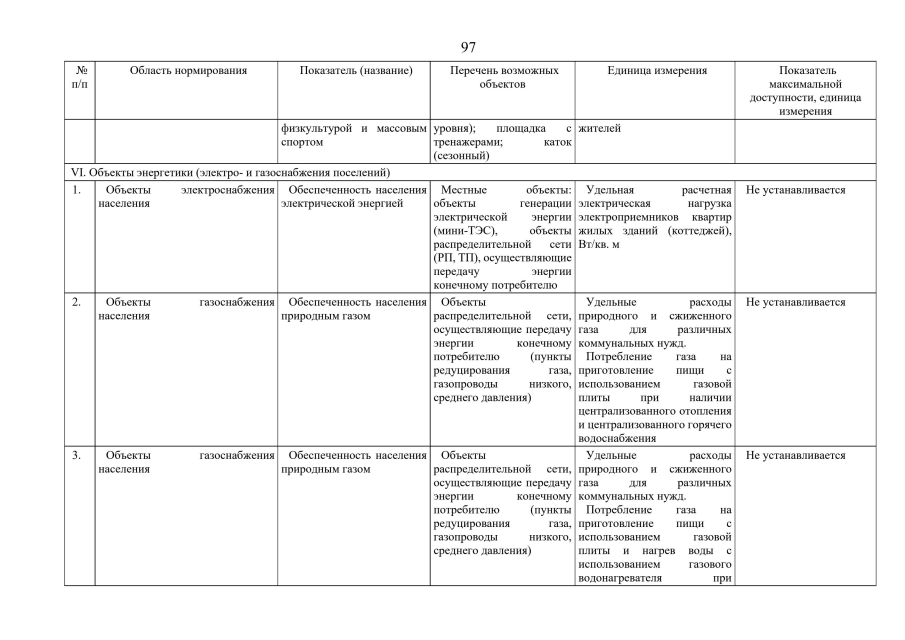 97

| № п/п | Область нормирования | Показатель (название) | Перечень возможных объектов | Единица измерения | Показатель максимальной доступности, единица измерения |
|---|---|---|---|---|---|
| | | физкультурой и массовым спортом | уровня); площадка с тренажерами; каток (сезонный) | жителей | |
| VI. Объекты энергетики (электро- и газоснабжения поселений) | | | | | |
| 1. | Объекты электроснабжения населения | Обеспеченность населения электрической энергией | Местные объекты: объекты генерации электрической энергии (мини-ТЭС), объекты распределительной сети (РП, ТП), осуществляющие передачу энергии конечному потребителю | Удельная расчетная электрическая нагрузка электроприемников квартир жилых зданий (коттеджей), Вт/кв. м | Не устанавливается |
| 2. | Объекты газоснабжения населения | Обеспеченность населения природным газом | Объекты распределительной сети, осуществляющие передачу энергии конечному потребителю (пункты редуцирования газа, газопроводы низкого, среднего давления) | Удельные расходы природного и сжиженного газа для различных коммунальных нужд. Потребление газа на приготовление пищи с использованием газовой плиты при наличии централизованного отопления и централизованного горячего водоснабжения | Не устанавливается |
| 3. | Объекты газоснабжения населения | Обеспеченность населения природным газом | Объекты распределительной сети, осуществляющие передачу энергии конечному потребителю (пункты редуцирования газа, газопроводы низкого, среднего давления) | Удельные расходы природного и сжиженного газа для различных коммунальных нужд. Потребление газа на приготовление пищи с использованием газовой плиты и нагрев воды с использованием газового водонагревателя при | Не устанавливается |